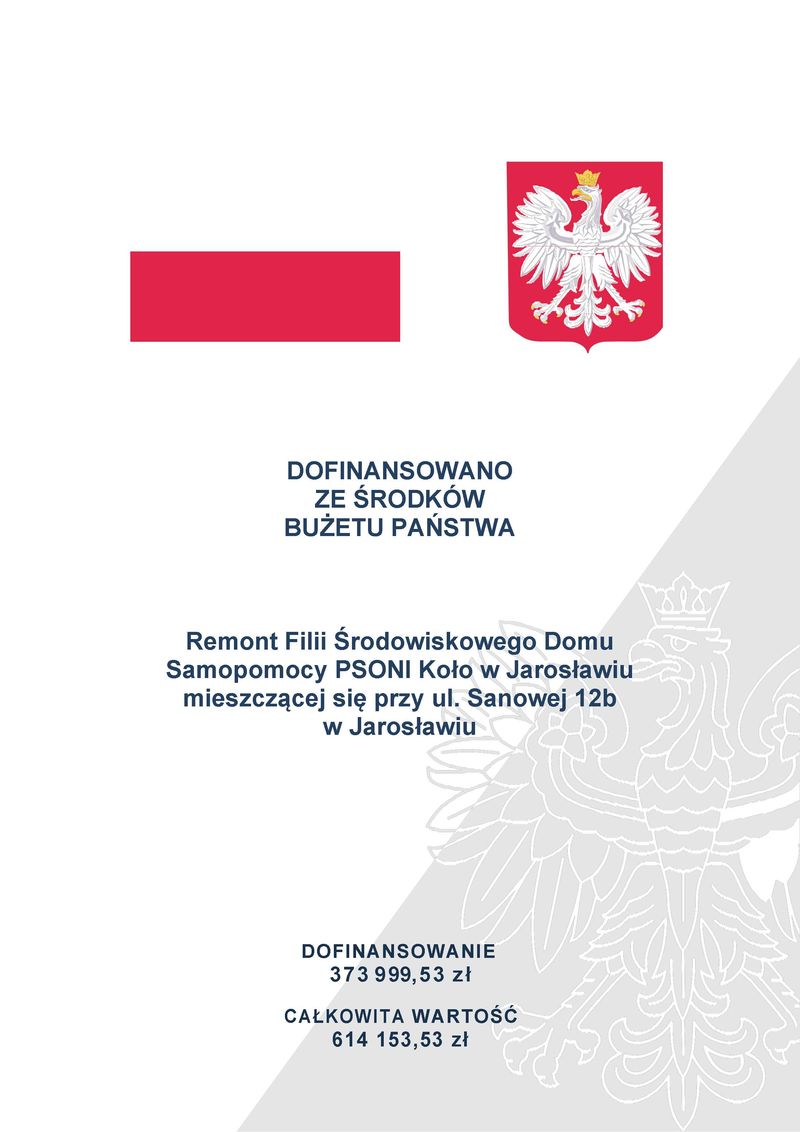 DOFINANSOWANO
ZE ŚRODKÓW
BUŻETU PAŃSTWA

Remont Filii Środowiskowego Domu Samopomocy PSONI Koło w Jarosławiu mieszczącej się przy ul. Sanowej 12b w Jarosławiu

DOFINANSOWANIE
373 999,53 zł

CAŁKOWITA WARTOŚĆ
614 153,53 zł